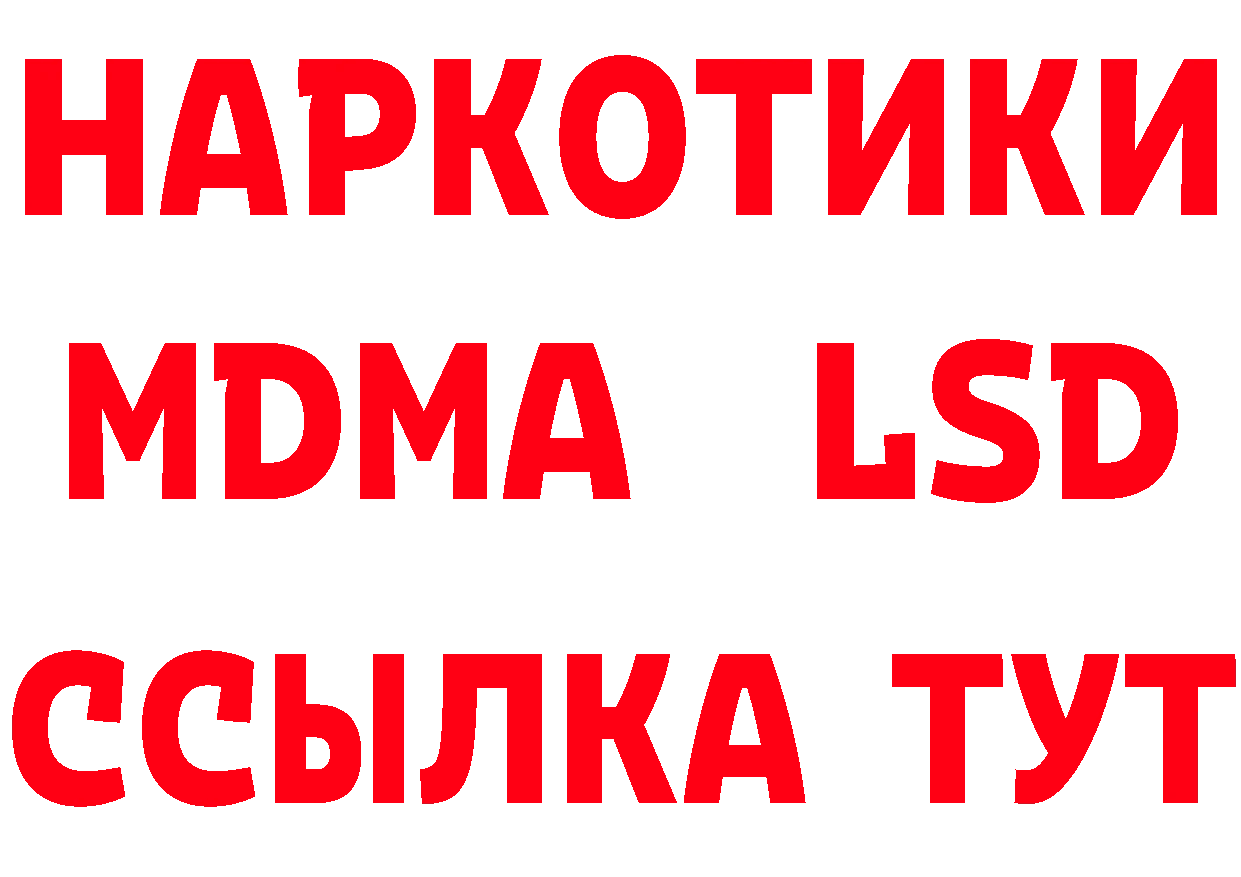 НАРКОТИКИ
MDMA LSD
ССЫЛКА ТУТ